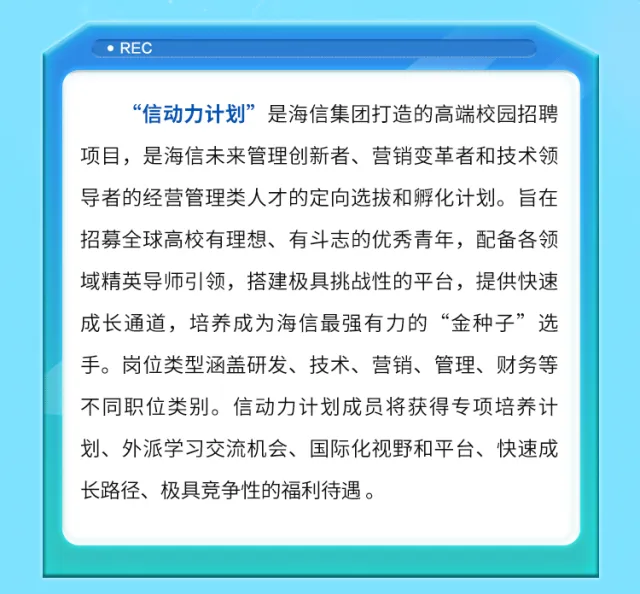 • REC

“信动力计划”是海信集团打造的高端校园招聘项目，是海信未来管理创新者、营销变革者和技术领导者的经营管理类人才的定向选拔和孵化计划。旨在招募全球高校有理想、有斗志的优秀青年，配备各领域精英导师引领，搭建极具挑战性的平台，提供快速成长通道，培养成为海信最强有力的“金种子”选手。岗位类型涵盖研发、技术、营销、管理、财务等不同职位类别。信动力计划成员将获得专项培养计划、外派学习交流机会、国际化视野和平台、快速成长路径、极具竞争性的福利待遇。